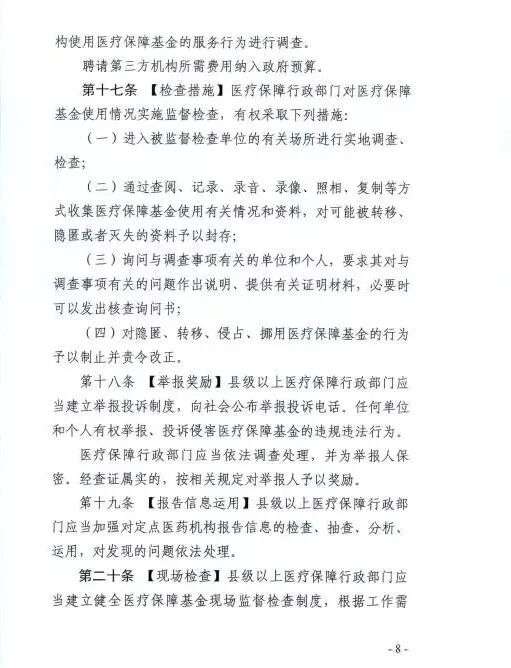 构使用医疗保障基金的服务行为进行调查。

聘请第三方机构所需费用纳入政府预算。

第十七条 【检查措施】医疗保障行政部门对医疗保障基金使用情况实施监督检查，有权采取下列措施：

（一）进入被监督检查单位的有关场所进行实地调查、检查；

（二）通过查阅、记录、录音、录像、照相、复制等方式收集医疗保障基金使用有关情况和资料，对可能被转移、隐匿或者灭失的资料予以封存；

（三）询问与调查事项有关的单位和个人，要求其对与调查事项有关的问题作出说明、提供有关证明材料，必要时可以发出核查询问书；

（四）对隐匿、转移、侵占、挪用医疗保障基金的行为予以制止并责令改正。

第十八条 【举报奖励】县级以上医疗保障行政部门应当建立举报投诉制度，向社会公布举报投诉电话。任何单位和个人有权举报、投诉侵害医疗保障基金的违规违法行为。

医疗保障行政部门应当依法调查处理，并为举报人保密。经查证属实的，按相关规定对举报人予以奖励。

第十九条 【报告信息运用】县级以上医疗保障行政部门应当加强对定点医药机构报告信息的检查、抽查、分析、运用，对发现的问题依法处理。

第二十条 【现场检查】县级以上医疗保障行政部门应当建立健全医疗保障基金现场监督检查制度，根据工作需

- 8 -